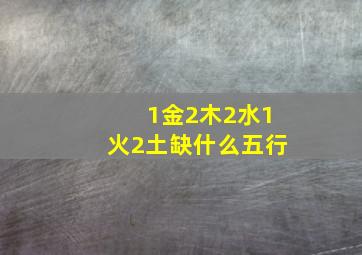 1金2木2水1火2土缺什么五行